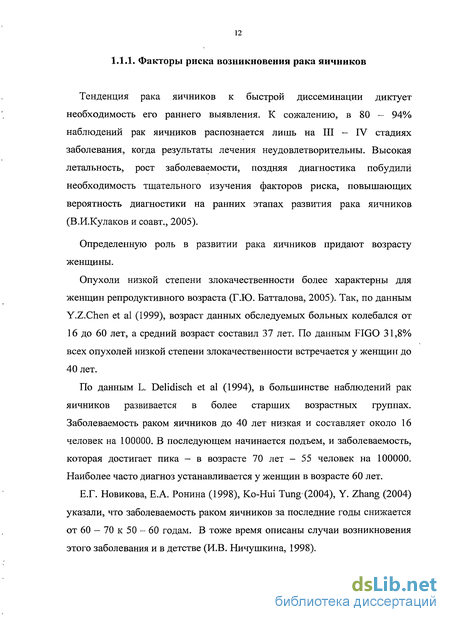 12

1.1.1. Факторы риска возникновения рака яичников

Тенденция рака яичников к быстрой диссеминации диктует необходимость его раннего выявления. К сожалению, в 80 – 94% наблюдений рак яичников распознается лишь на III – IV стадиях заболевания, когда результаты лечения неудовлетворительны. Высокая летальность, рост заболеваемости, поздняя диагностика побудили необходимость тщательного изучения факторов риска, повышающих вероятность диагностики на ранних этапах развития рака яичников (В.И.Кулаков и соавт., 2005).

Определенную роль в развитии рака яичников придают возрасту женщины.

Опухоли низкой степени злокачественности более характерны для женщин репродуктивного возраста (Г.Ю. Батталова, 2005). Так, по данным Y.Z.Chen et al (1999), возраст данных обследуемых больных колебался от 16 до 60 лет, а средний возраст составил 37 лет. По данным FIGO 31,8% всех опухолей низкой степени злокачественности встречается у женщин до 40 лет.

По данным L. Delidisch et al (1994), в большинстве наблюдений рак яичников развивается в более старших возрастных группах. Заболеваемость раком яичников до 40 лет низкая и составляет около 16 человек на 100000. В последующем начинается подъем, и заболеваемость, которая достигает пика – в возрасте 70 лет – 55 человек на 100000. Наиболее часто диагноз устанавливается у женщин в возрасте 60 лет.

Е.Г. Новикова, Е.А. Ронина (1998), Ko-Hui Tung (2004), Y. Zhang (2004) указали, что заболеваемость раком яичников за последние годы снижается от 60 – 70 к 50 – 60 годам. В тоже время описаны случаи возникновения этого заболевания и в детстве (И.В. Ничушкина, 1998).

dsLib.net
библиотека диссертаций